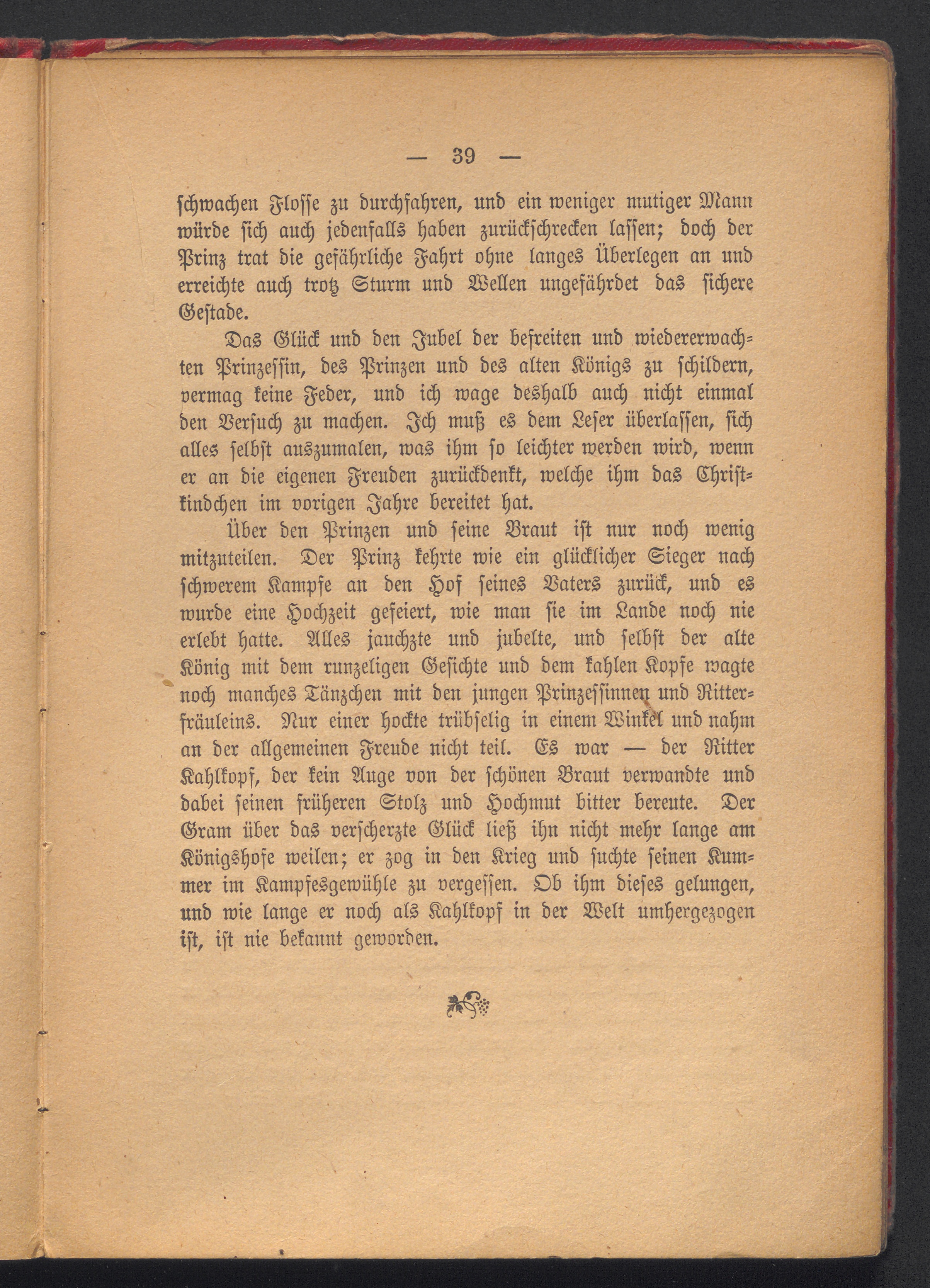 — 39 —

schwachen Flosse zu durchfahren, und ein weniger mutiger Mann würde sich auch jedenfalls haben zurückschrecken lassen; doch der Prinz trat die gefährliche Fahrt ohne langes Überlegen an und erreichte auch trotz Sturm und Wellen ungefährdet das sichere Gestade.

Das Glück und den Jubel der befreiten und wiedererwachten Prinzessin, des Prinzen und des alten Königs zu schildern, vermag keine Feder, und ich wage deshalb auch nicht einmal den Versuch zu machen. Ich muß es dem Leser überlassen, sich alles selbst auszumalen, was ihm so leichter werden wird, wenn er an die eigenen Freuden zurückdenkt, welche ihm das Christkindchen im vorigen Jahre bereitet hat.

Über den Prinzen und seine Braut ist nur noch wenig mitzuteilen. Der Prinz kehrte wie ein glücklicher Sieger nach schwerem Kampfe an den Hof seines Vaters zurück, und es wurde eine Hochzeit gefeiert, wie man sie im Lande noch nie erlebt hatte. Alles jauchzte und jubelte, und selbst der alte König mit dem runzeligen Gesichte und dem kahlen Kopfe wagte noch manches Tänzchen mit den jungen Prinzessinnen und Ritterfräuleins. Nur einer hockte trübselig in einem Winkel und nahm an der allgemeinen Freude nicht teil. Es war — der Ritter Kahlkopf, der kein Auge von der schönen Braut verwandte und dabei seinen früheren Stolz und Hochmut bitter bereute. Der Gram über das verscherzte Glück ließ ihn nicht mehr lange am Königshofe weilen; er zog in den Krieg und suchte seinen Kummer im Kampfesgewühle zu vergessen. Ob ihm dieses gelungen, und wie lange er noch als Kahlkopf in der Welt umhergezogen ist, ist nie bekannt geworden.